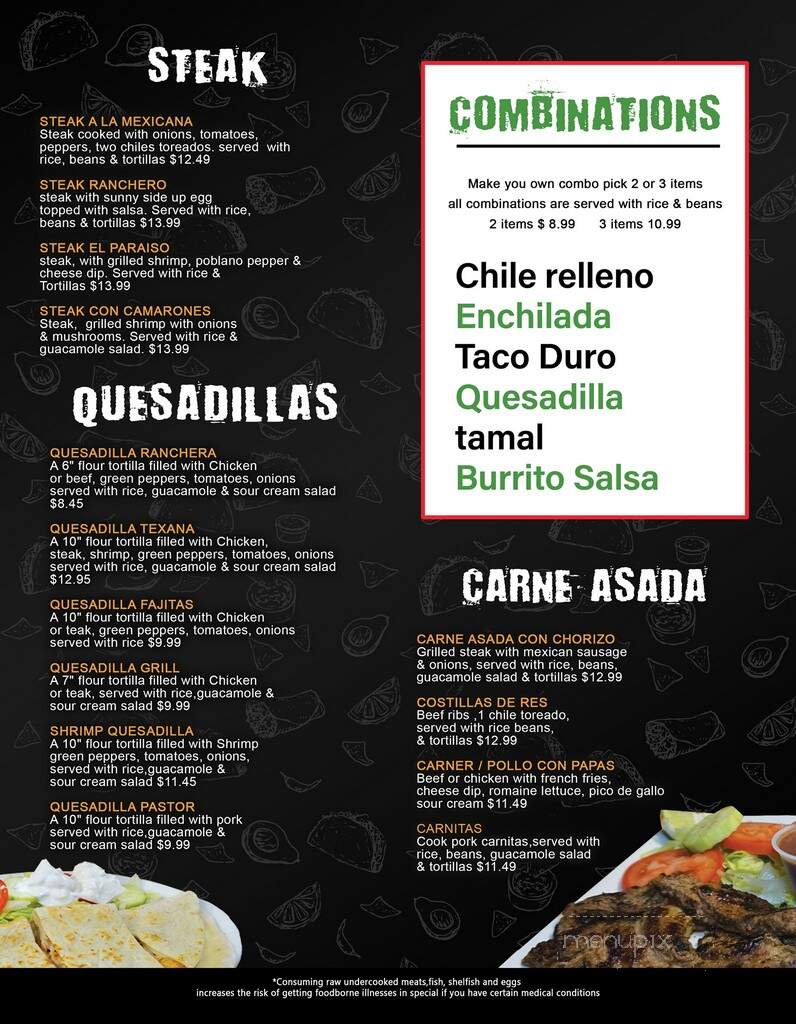 STEAK

STEAK A LA MEXICANA
Steak cooked with onions, tomatoes, peppers, two chiles toreados. served with rice, beans & tortillas $12.49

STEAK RANCHERO
steak with sunny side up egg topped with salsa. Served with rice, beans & tortillas $13.99

STEAK EL PARAISO
steak, with grilled shrimp, poblano pepper & cheese dip. Served with rice & Tortillas $13.99

STEAK CON CAMARONES
Steak, grilled shrimp with onions & mushrooms. Served with rice & guacamole salad. $13.99

QUESADILLAS

QUESADILLA RANCHERA
A 6" flour tortilla filled with Chicken or beef, green peppers, tomatoes, onions served with rice, guacamole & sour cream salad $8.45

QUESADILLA TEXANA
A 10" flour tortilla filled with Chicken, steak, shrimp, green peppers, tomatoes, onions served with rice, guacamole & sour cream salad $12.95

QUESADILLA FAJITAS
A 10" flour tortilla filled with Chicken or teak, green peppers, tomatoes, onions served with rice $9.99

QUESADILLA GRILL
A 7" flour tortilla filled with Chicken or teak, served with rice,guacamole & sour cream salad $9.99

SHRIMP QUESADILLA
A 10" flour tortilla filled with Shrimp green peppers, tomatoes, onions, served with rice,guacamole & sour cream salad $11.45

QUESADILLA PASTOR
A 10" flour tortilla filled with pork served with rice,guacamole & sour cream salad $9.99

COMBINATIONS

Make you own combo pick 2 or 3 items
all combinations are served with rice & beans
2 items $ 8.99 3 items 10.99

Chile relleno
Enchilada
Taco Duro
Quesadilla
tamal
Burrito Salsa

CARNE ASADA

CARNE ASADA CON CHORIZO
Grilled steak with mexican sausage & onions, served with rice, beans, guacamole salad & tortillas $12.99

COSTILLAS DE RES
Beef ribs ,1 chile toreado, served with rice beans, & tortillas $12.99

CARNER / POLLO CON PAPAS
Beef or chicken with french fries, cheese dip, romaine lettuce, pico de gallo sour cream $11.49

CARNITAS
Cook pork carnitas,served with rice, beans, guacamole salad & tortillas $11.49

menupix

*Consuming raw undercooked meats,fish, shelfish and eggs increases the risk of getting foodborne illnesses in special if you have certain medical conditions